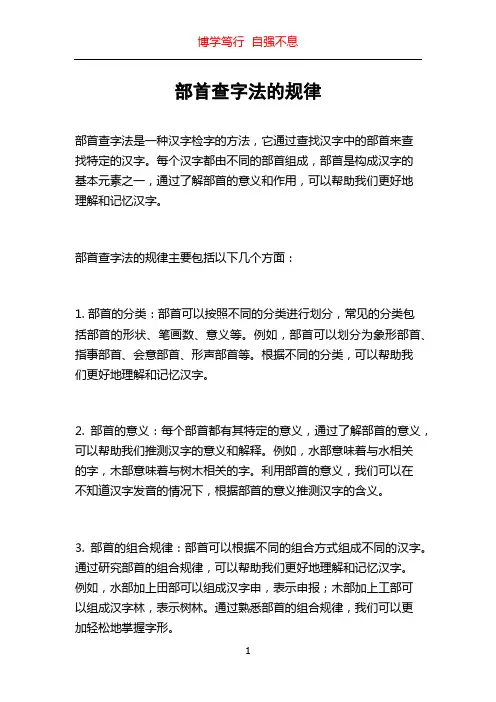 博学笃行 自强不息

部首查字法的规律

部首查字法是一种汉字检字的方法，它通过查找汉字中的部首来查找特定的汉字。每个汉字都由不同的部首组成，部首是构成汉字的基本元素之一，通过了解部首的意义和作用，可以帮助我们更好地理解和记忆汉字。

部首查字法的规律主要包括以下几个方面：

1. 部首的分类：部首可以按照不同的分类进行划分，常见的分类包括部首的形状、笔画数、意义等。例如，部首可以划分为象形部首、指事部首、会意部首、形声部首等。根据不同的分类，可以帮助我们更好地理解和记忆汉字。

2. 部首的意义：每个部首都有其特定的意义，通过了解部首的意义，可以帮助我们推测汉字的意义和解释。例如，水部意味着与水相关的字，木部意味着与树木相关的字。利用部首的意义，我们可以在不知道汉字发音的情况下，根据部首的意义推测汉字的含义。

3. 部首的组合规律：部首可以根据不同的组合方式组成不同的汉字。通过研究部首的组合规律，可以帮助我们更好地理解和记忆汉字。例如，水部加上田部可以组成汉字申，表示申报；木部加上工部可以组成汉字林，表示树林。通过熟悉部首的组合规律，我们可以更加轻松地掌握字形。

1